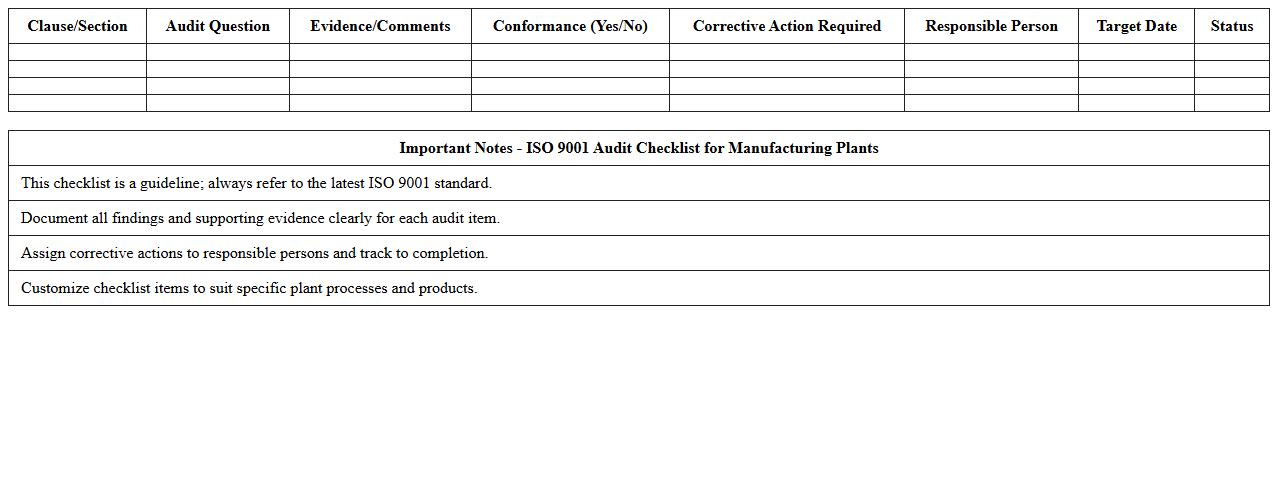 | Clause/Section | Audit Question | Evidence/Comments | Conformance (Yes/No) | Corrective Action Required | Responsible Person | Target Date | Status |
|---|---|---|---|---|---|---|---|
| | | | | | | | |
| | | | | | | | |
| | | | | | | | |
| | | | | | | | |

| Important Notes - ISO 9001 Audit Checklist for Manufacturing Plants |
|---|
| This checklist is a guideline; always refer to the latest ISO 9001 standard. |
| Document all findings and supporting evidence clearly for each audit item. |
| Assign corrective actions to responsible persons and track to completion. |
| Customize checklist items to suit specific plant processes and products. |